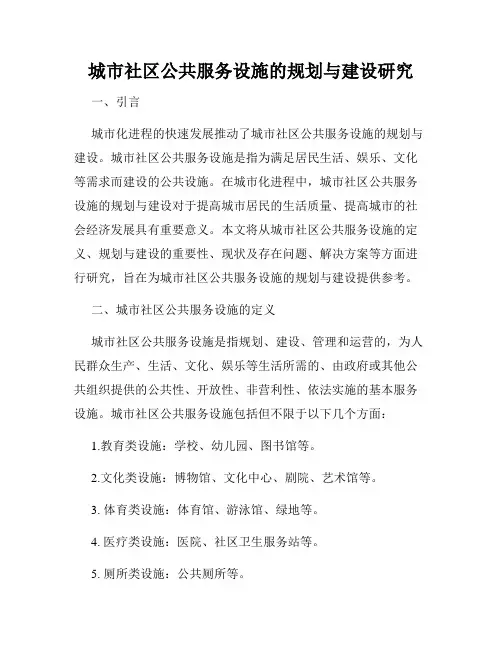 城市社区公共服务设施的规划与建设研究

一、引言

城市化进程的快速发展推动了城市社区公共服务设施的规划与建设。城市社区公共服务设施是指为满足居民生活、娱乐、文化等需求而建设的公共设施。在城市化进程中，城市社区公共服务设施的规划与建设对于提高城市居民的生活质量、提高城市的社会经济发展具有重要意义。本文将从城市社区公共服务设施的定义、规划与建设的重要性、现状及存在问题、解决方案等方面进行研究，旨在为城市社区公共服务设施的规划与建设提供参考。

二、城市社区公共服务设施的定义

城市社区公共服务设施是指规划、建设、管理和运营的，为人民群众生产、生活、文化、娱乐等生活所需的、由政府或其他公共组织提供的公共性、开放性、非营利性、依法实施的基本服务设施。城市社区公共服务设施包括但不限于以下几个方面：

1.教育类设施：学校、幼儿园、图书馆等。

2.文化类设施：博物馆、文化中心、剧院、艺术馆等。

3. 体育类设施：体育馆、游泳馆、绿地等。

4. 医疗类设施：医院、社区卫生服务站等。

5. 厕所类设施：公共厕所等。